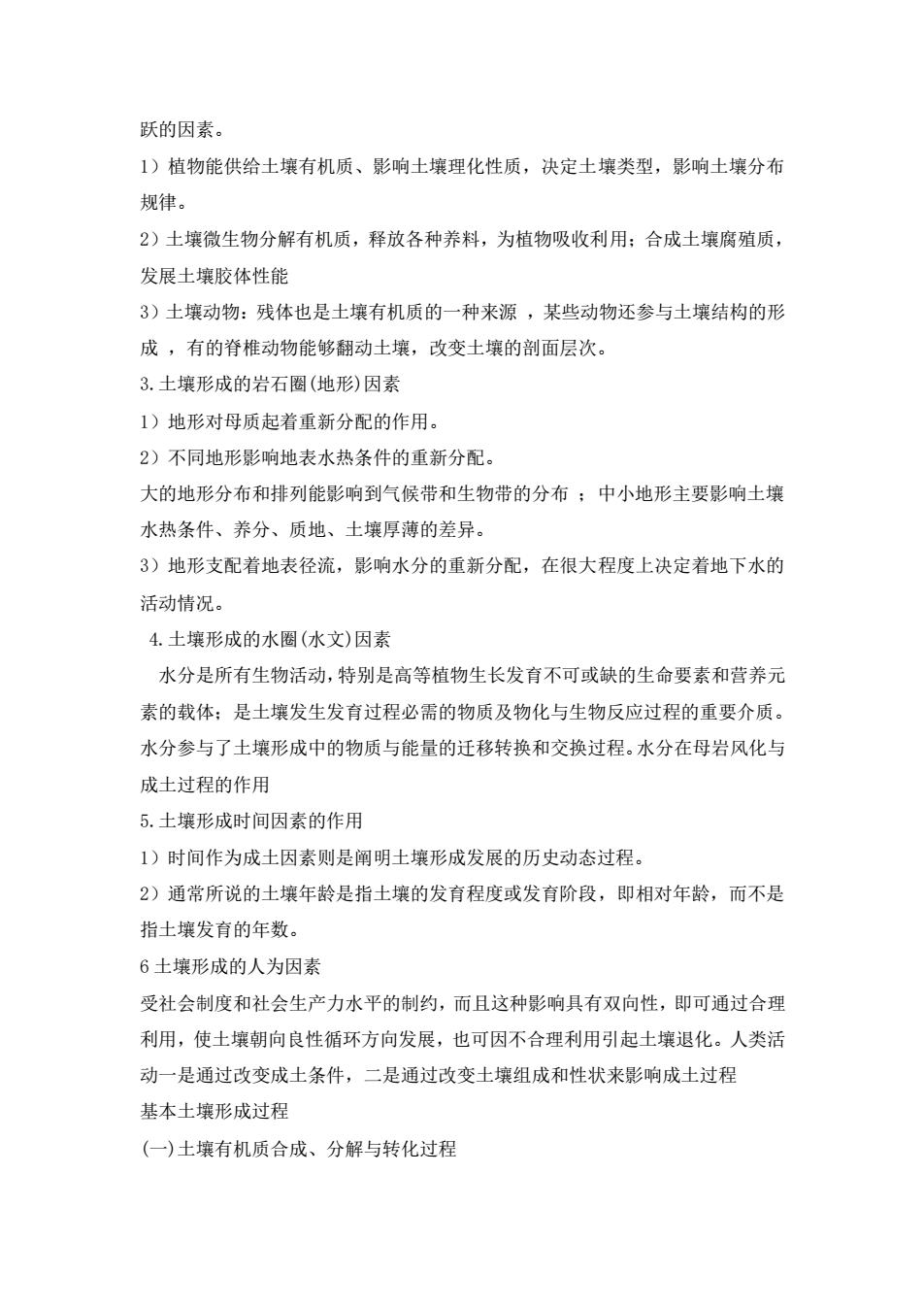 跃的因素。

1）植物能供给土壤有机质、影响土壤理化性质，决定土壤类型，影响土壤分布规律。

2）土壤微生物分解有机质，释放各种养料，为植物吸收利用；合成土壤腐殖质，发展土壤胶体性能

3）土壤动物：残体也是土壤有机质的一种来源 ，某些动物还参与土壤结构的形成 ，有的脊椎动物能够翻动土壤，改变土壤的剖面层次。

3.土壤形成的岩石圈(地形)因素

1）地形对母质起着重新分配的作用。

2）不同地形影响地表水热条件的重新分配。

大的地形分布和排列能影响到气候带和生物带的分布 ；中小地形主要影响土壤水热条件、养分、质地、土壤厚薄的差异。

3）地形支配着地表径流，影响水分的重新分配，在很大程度上决定着地下水的活动情况。

4.土壤形成的水圈(水文)因素

水分是所有生物活动，特别是高等植物生长发育不可或缺的生命要素和营养元素的载体；是土壤发生发育过程必需的物质及物化与生物反应过程的重要介质。水分参与了土壤形成中的物质与能量的迁移转换和交换过程。水分在母岩风化与成土过程的作用

5.土壤形成时间因素的作用

1）时间作为成土因素则是阐明土壤形成发展的历史动态过程。

2）通常所说的土壤年龄是指土壤的发育程度或发育阶段，即相对年龄，而不是指土壤发育的年数。

6 土壤形成的人为因素

受社会制度和社会生产力水平的制约，而且这种影响具有双向性，即可通过合理利用，使土壤朝向良性循环方向发展，也可因不合理利用引起土壤退化。人类活动一是通过改变成土条件，二是通过改变土壤组成和性状来影响成土过程

基本土壤形成过程

(一)土壤有机质合成、分解与转化过程